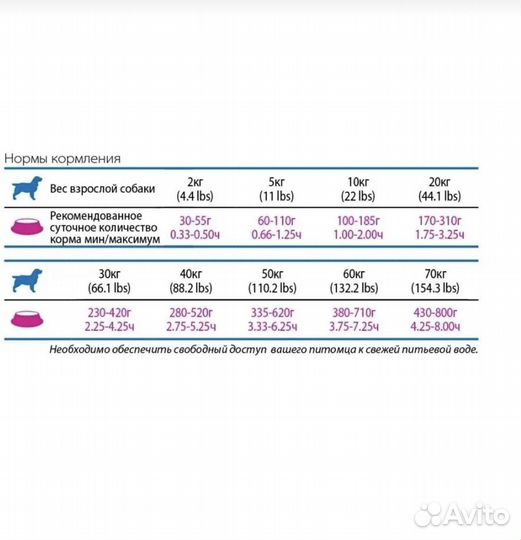 Нормы кормления

| Вес взрослой собаки | 2кг (4.4 lbs) | 5кг (11 lbs) | 10кг (22 lbs) | 20кг (44.1 lbs) |
|---|---|---|---|---|
| Рекомендованное суточное количество корма мин/максимум | 30-55г 0.33-0.50ч | 60-110г 0.66-1.25ч | 100-185г 1.00-2.00ч | 170-310г 1.75-3.25ч |

| 30кг (66.1 lbs) | 40кг (88.2 lbs) | 50кг (110.2 lbs) | 60кг (132.2 lbs) | 70кг (154.3 lbs) |
|---|---|---|---|---|
| 230-420г 2.25-4.25ч | 280-520г 2.75-5.25ч | 335-620г 3.33-6.25ч | 380-710г 3.75-7.25ч | 430-800г 4.25-8.00ч |

Необходимо обеспечить свободный доступ вашего питомца к свежей питьевой воде.

Avito